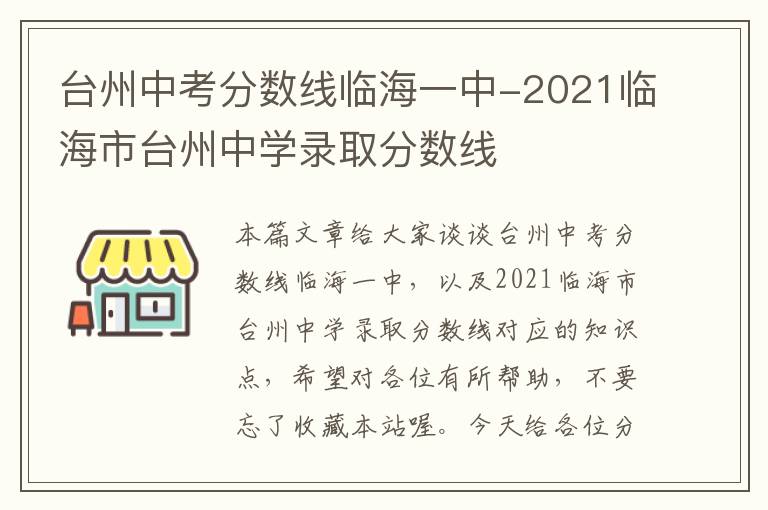 台州中考分数线临海一中-2021临海市台州中学录取分数线

本篇文章给大家谈谈台州中考分数线临海一中，以及2021临海市台州中学录取分数线对应的知识点，希望对各位有所帮助，不要忘了收藏本站喔。今天给各位分